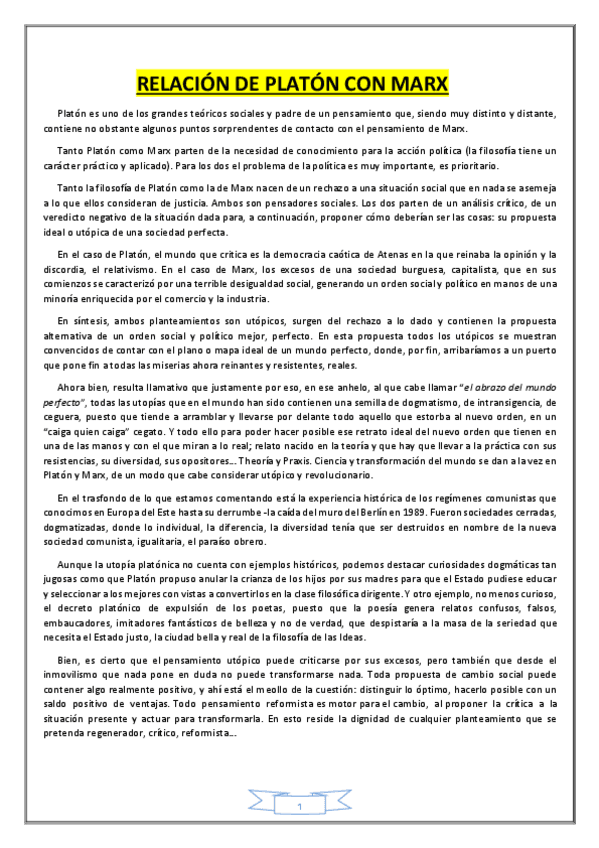 RELACIÓN DE PLATÓN CON MARX

Platón es uno de los grandes teóricos sociales y padre de un pensamiento que, siendo muy distinto y distante, contiene no obstante algunos puntos sorprendentes de contacto con el pensamiento de Marx.

Tanto Platón como Marx parten de la necesidad de conocimiento para la acción política (la filosofía tiene un carácter práctico y aplicado). Para los dos el problema de la política es muy importante, es prioritario.

Tanto la filosofía de Platón como la de Marx nacen de un rechazo a una situación social que en nada se asemeja a lo que ellos consideran de justicia. Ambos son pensadores sociales. Los dos parten de un análisis crítico, de un veredicto negativo de la situación dada para, a continuación, proponer cómo deberían ser las cosas: su propuesta ideal o utópica de una sociedad perfecta.

En el caso de Platón, el mundo que critica es la democracia caótica de Atenas en la que reinaba la opinión y la discordia, el relativismo. En el caso de Marx, los excesos de una sociedad burguesa, capitalista, que en sus comienzos se caracterizó por una terrible desigualdad social, generando un orden social y político en manos de una minoría enriquecida por el comercio y la industria.

En síntesis, ambos planteamientos son utópicos, surgen del rechazo a lo dado y contienen la propuesta alternativa de un orden social y político mejor, perfecto. En esta propuesta todos los utópicos se muestran convencidos de contar con el plano o mapa ideal de un mundo perfecto, donde, por fin, arribaríamos a un puerto que pone fin a todas las miserias ahora reinantes y resistentes, reales.

Ahora bien, resulta llamativo que justamente por eso, en ese anhelo, al que cabe llamar "el abrazo del mundo perfecto", todas las utopías que en el mundo han sido contienen una semilla de dogmatismo, de intransigencia, de ceguera, puesto que tiende a arramblar y llevarse por delante todo aquello que estorba al nuevo orden, en un "caiga quien caiga" cegato. Y todo ello para poder hacer posible ese retrato ideal del nuevo orden que tienen en una de las manos y con el que miran a lo real; relato nacido en la teoría y que hay que llevar a la práctica con sus resistencias, su diversidad, sus opositores... Theoría y Praxis. Ciencia y transformación del mundo se dan a la vez en Platón y Marx, de un modo que cabe considerar utópico y revolucionario.

En el trasfondo de lo que estamos comentando está la experiencia histórica de los regímenes comunistas que conocimos en Europa del Este hasta su derrumbe -la caída del muro del Berlín en 1989. Fueron sociedades cerradas, dogmatizadas, donde lo individual, la diferencia, la diversidad tenía que ser destruidos en nombre de la nueva sociedad comunista, igualitaria, el paraíso obrero.

Aunque la utopía platónica no cuenta con ejemplos históricos, podemos destacar curiosidades dogmáticas tan jugosas como que Platón propuso anular la crianza de los hijos por sus madres para que el Estado pudiese educar y seleccionar a los mejores con vistas a convertirlos en la clase filosófica dirigente. Y otro ejemplo, no menos curioso, el decreto platónico de expulsión de los poetas, puesto que la poesía genera relatos confusos, falsos, embaucadores, imitadores fantásticos de belleza y no de verdad, que despistaría a la masa de la seriedad que necesita el Estado justo, la ciudad bella y real de la filosofía de las Ideas.

Bien, es cierto que el pensamiento utópico puede criticarse por sus excesos, pero también que desde el inmovilismo que nada pone en duda no puede transformarse nada. Toda propuesta de cambio social puede contener algo realmente positivo, y ahí está el meollo de la cuestión: distinguir lo óptimo, hacerlo posible con un saldo positivo de ventajas. Todo pensamiento reformista es motor para el cambio, al proponer la crítica a la situación presente y actuar para transformarla. En esto reside la dignidad de cualquier planteamiento que se pretenda regenerador, crítico, reformista...

1